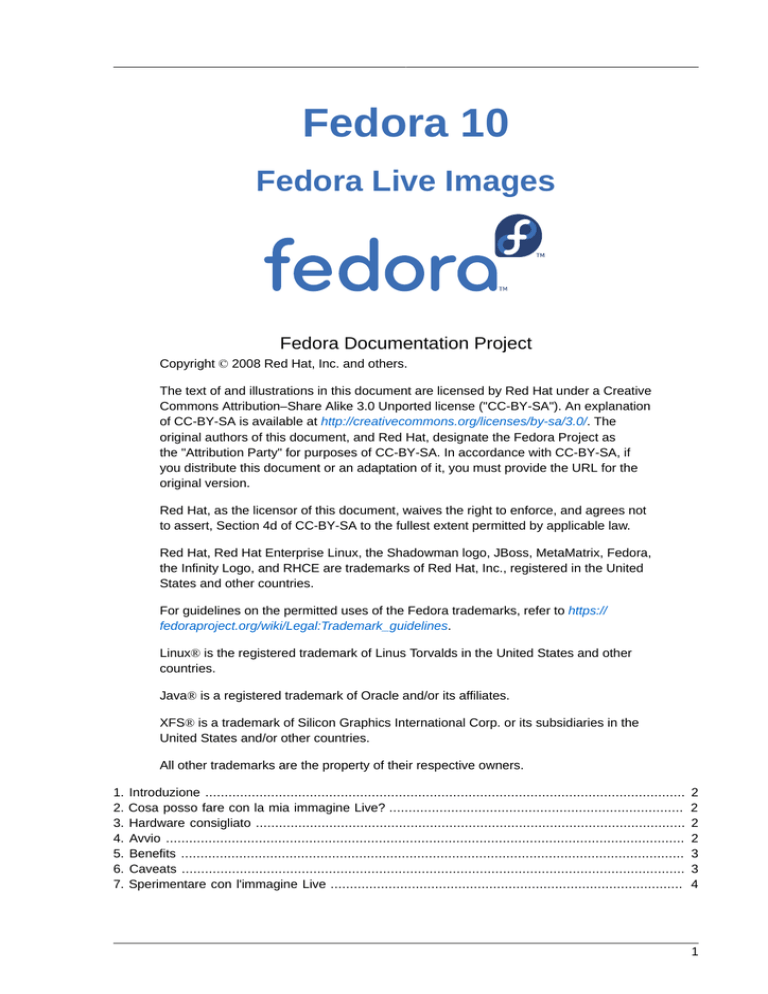 Fedora 10

Fedora Live Images

fedora™

Fedora Documentation Project

Copyright © 2008 Red Hat, Inc. and others.

The text of and illustrations in this document are licensed by Red Hat under a Creative Commons Attribution–Share Alike 3.0 Unported license ("CC-BY-SA"). An explanation of CC-BY-SA is available at http://creativecommons.org/licenses/by-sa/3.0/. The original authors of this document, and Red Hat, designate the Fedora Project as the "Attribution Party" for purposes of CC-BY-SA. In accordance with CC-BY-SA, if you distribute this document or an adaptation of it, you must provide the URL for the original version.

Red Hat, as the licensor of this document, waives the right to enforce, and agrees not to assert, Section 4d of CC-BY-SA to the fullest extent permitted by applicable law.

Red Hat, Red Hat Enterprise Linux, the Shadowman logo, JBoss, MetaMatrix, Fedora, the Infinity Logo, and RHCE are trademarks of Red Hat, Inc., registered in the United States and other countries.

For guidelines on the permitted uses of the Fedora trademarks, refer to https://fedoraproject.org/wiki/Legal:Trademark_guidelines.

Linux® is the registered trademark of Linus Torvalds in the United States and other countries.

Java® is a registered trademark of Oracle and/or its affiliates.

XFS® is a trademark of Silicon Graphics International Corp. or its subsidiaries in the United States and/or other countries.

All other trademarks are the property of their respective owners.

1. Introduzione ........ 2
2. Cosa posso fare con la mia immagine Live? ........ 2
3. Hardware consigliato ........ 2
4. Avvio ........ 2
5. Benefits ........ 3
6. Caveats ........ 3
7. Sperimentare con l'immagine Live ........ 4

1